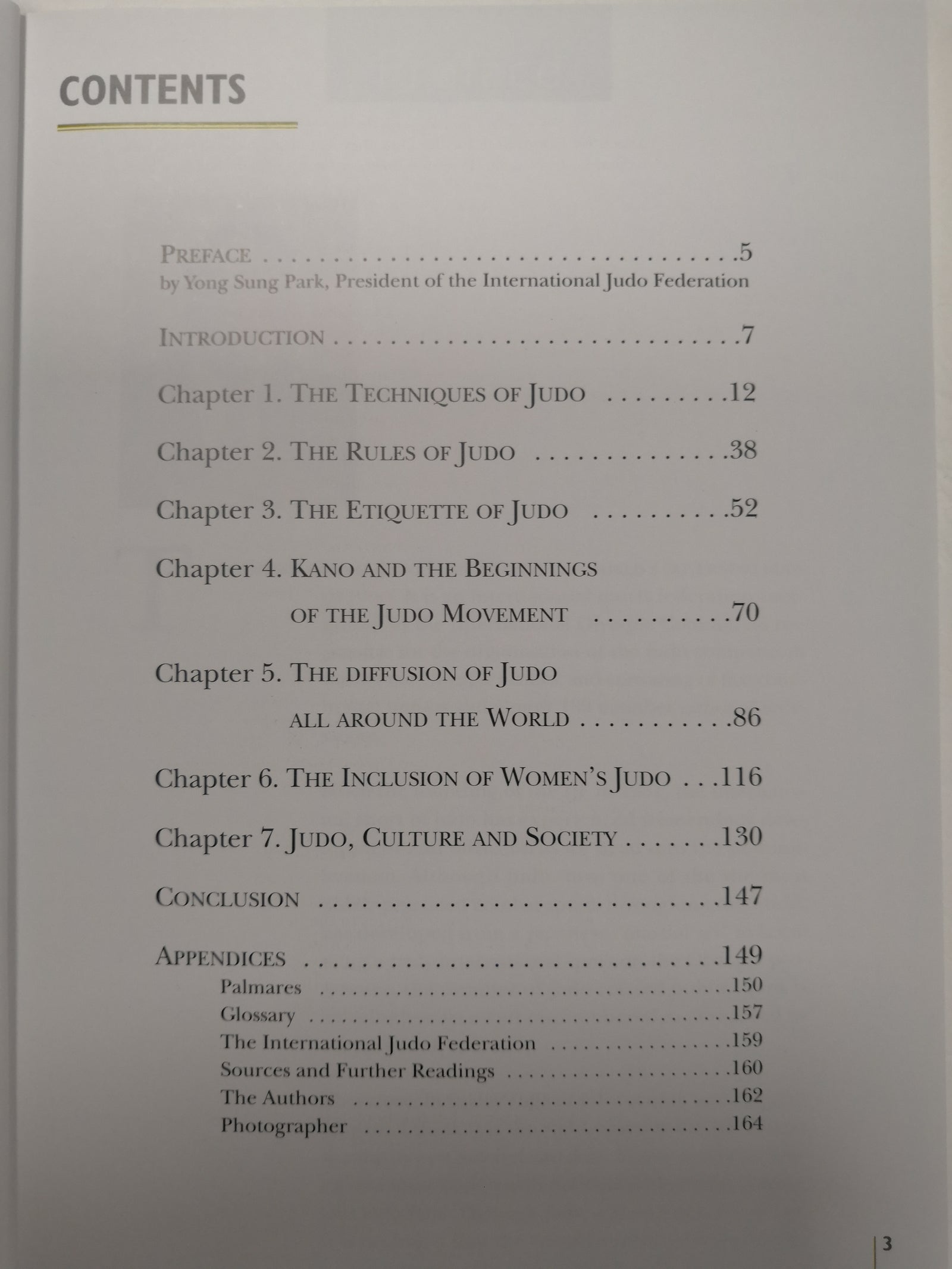 CONTENTS

PREFACE 5
by Yong Sung Park, President of the International Judo Federation

INTRODUCTION 7

Chapter 1. THE TECHNIQUES OF JUDO 12

Chapter 2. THE RULES OF JUDO 38

Chapter 3. THE ETIQUETTE OF JUDO 52

Chapter 4. KANO AND THE BEGINNINGS
OF THE JUDO MOVEMENT 70

Chapter 5. THE DIFFUSION OF JUDO
ALL AROUND THE WORLD 86

Chapter 6. THE INCLUSION OF WOMEN'S JUDO 116

Chapter 7. JUDO, CULTURE AND SOCIETY 130

CONCLUSION 147

APPENDICES 149
Palmares 150
Glossary 157
The International Judo Federation 159
Sources and Further Readings 160
The Authors 162
Photographer 164

3